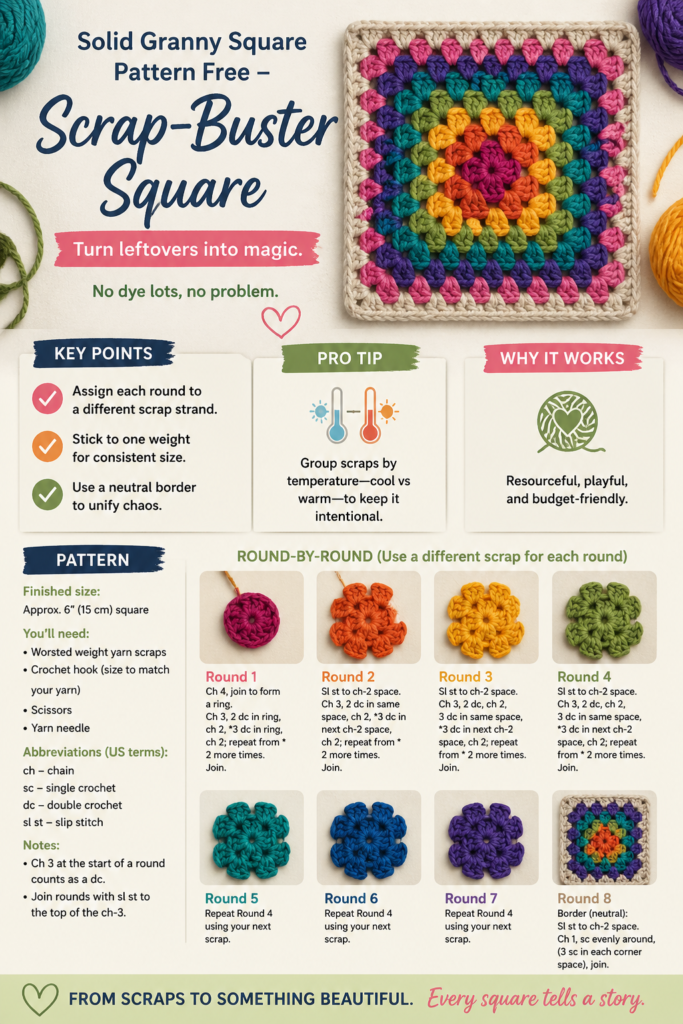 Solid Granny Square Pattern Free –

Scrap-Buster Square

Turn leftovers into magic.

No dye lots, no problem.

KEY POINTS

Assign each round to a different scrap strand.

Stick to one weight for consistent size.

Use a neutral border to unify chaos.

PRO TIP

Group scraps by temperature—cool vs warm—to keep it intentional.

WHY IT WORKS

Resourceful, playful, and budget-friendly.

PATTERN

Finished size:
Approx. 6" (15 cm) square

You'll need:
• Worsted weight yarn scraps
• Crochet hook (size to match your yarn)
• Scissors
• Yarn needle

Abbreviations (US terms):
ch – chain
sc – single crochet
dc – double crochet
sl st – slip stitch

Notes:
• Ch 3 at the start of a round counts as a dc.
• Join rounds with sl st to the top of the ch-3.

ROUND-BY-ROUND (Use a different scrap for each round)

Round 1
Ch 4, join to form a ring.
Ch 3, 2 dc in ring, ch 2, *3 dc in ring, ch 2; repeat from * 2 more times. Join.

Round 2
Sl st to ch-2 space. Ch 3, 2 dc in same space, ch 2, *3 dc in next ch-2 space, ch 2; repeat from * 2 more times. Join.

Round 3
Sl st to ch-2 space. Ch 3, 2 dc, ch 2, 3 dc in same space, *3 dc in next ch-2 space, ch 2; repeat from * 2 more times. Join.

Round 4
Sl st to ch-2 space. Ch 3, 2 dc, ch 2, 3 dc in same space, *3 dc in next ch-2 space, ch 2; repeat from * 2 more times. Join.

Round 5
Repeat Round 4 using your next scrap.

Round 6
Repeat Round 4 using your next scrap.

Round 7
Repeat Round 4 using your next scrap.

Round 8
Border (neutral): Sl st to ch-2 space. Ch 1, sc evenly around, (3 sc in each corner space), join.

FROM SCRAPS TO SOMETHING BEAUTIFUL. Every square tells a story.